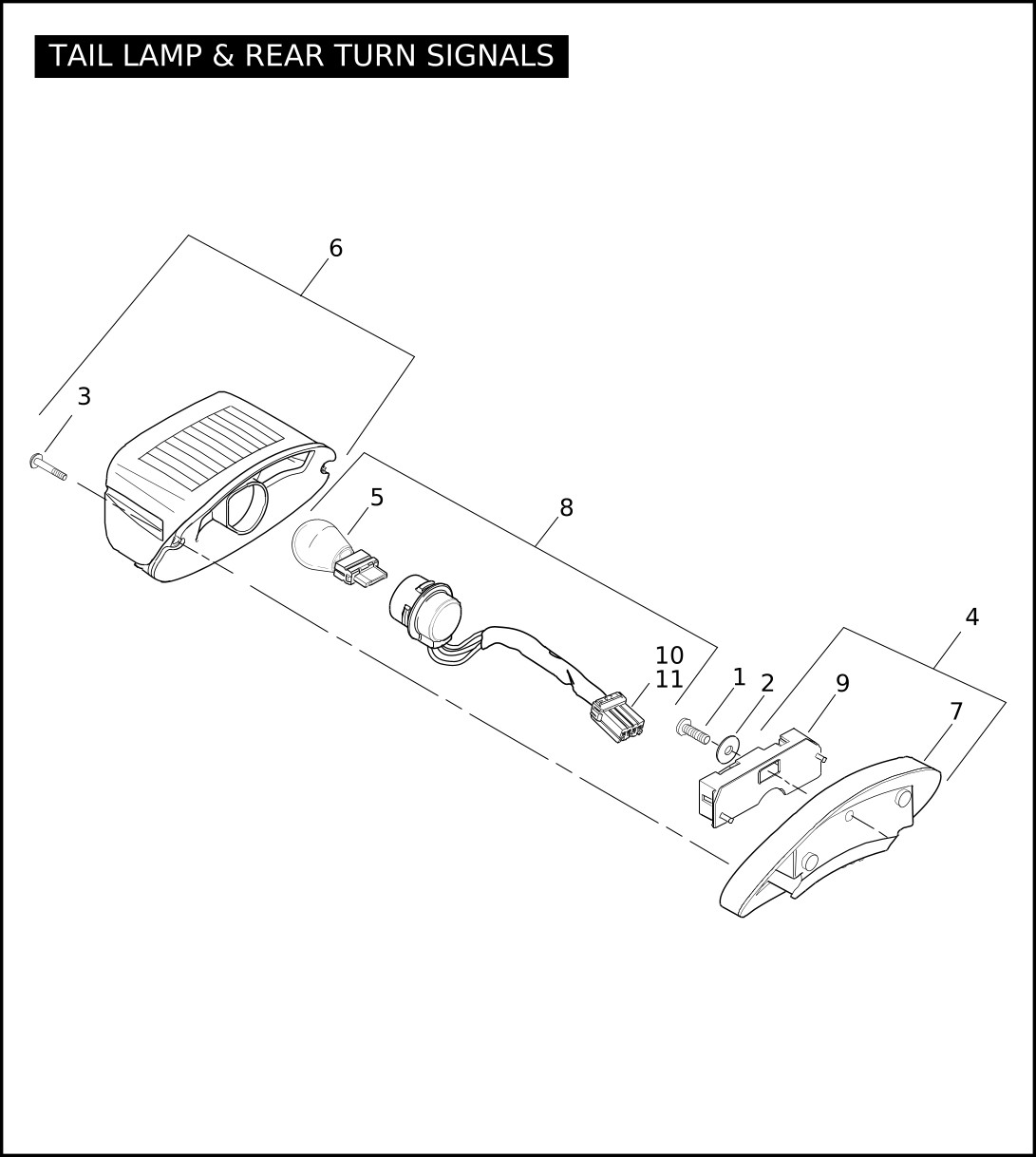 TAIL LAMP & REAR TURN SIGNALS

6
3
5
8
4
10
11
1
2
9
7